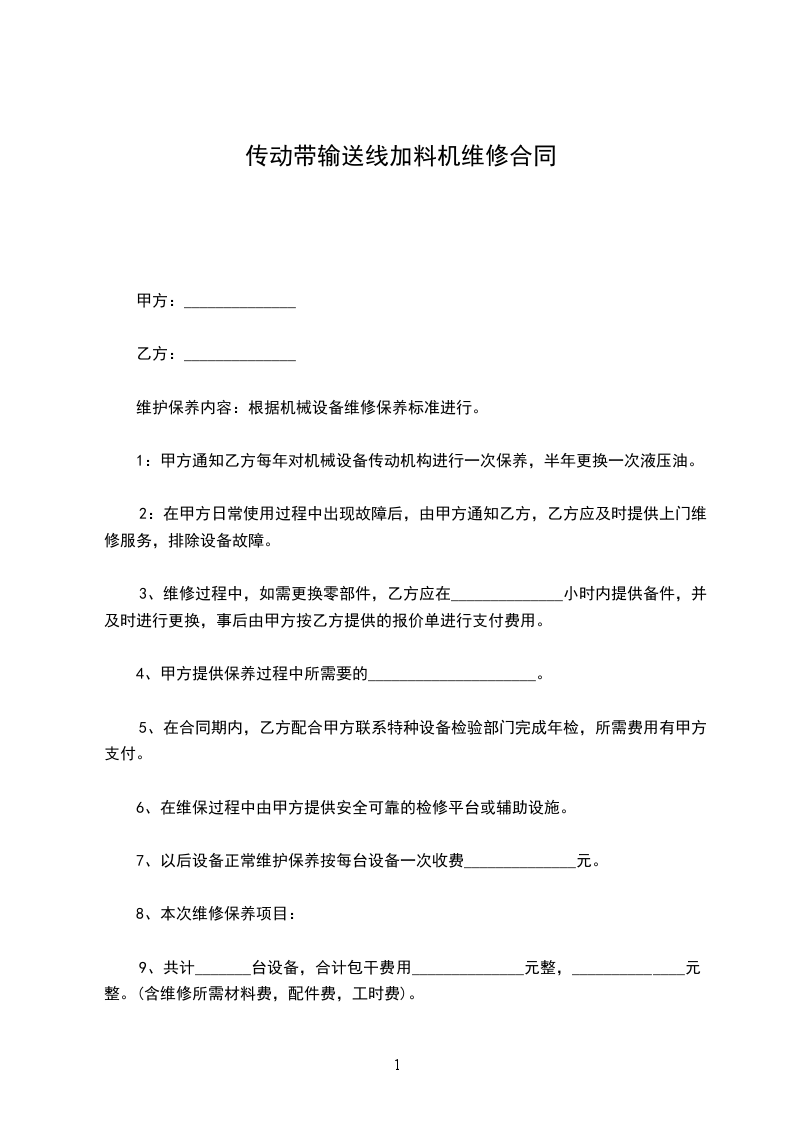 传动带输送线加料机维修合同

甲方：______________

乙方：______________

维护保养内容：根据机械设备维修保养标准进行。

1：甲方通知乙方每年对机械设备传动机构进行一次保养，半年更换一次液压油。

2：在甲方日常使用过程中出现故障后，由甲方通知乙方，乙方应及时提供上门维修服务，排除设备故障。

3、维修过程中，如需更换零部件，乙方应在______________小时内提供备件，并及时进行更换，事后由甲方按乙方提供的报价单进行支付费用。

4、甲方提供保养过程中所需要的_____________________。

5、在合同期内，乙方配合甲方联系特种设备检验部门完成年检，所需费用有甲方支付。

6、在维保过程中由甲方提供安全可靠的检修平台或辅助设施。

7、以后设备正常维护保养按每台设备一次收费______________元。

8、本次维修保养项目：

9、共计_______台设备，合计包干费用______________元整，______________元整。(含维修所需材料费，配件费，工时费)。

1